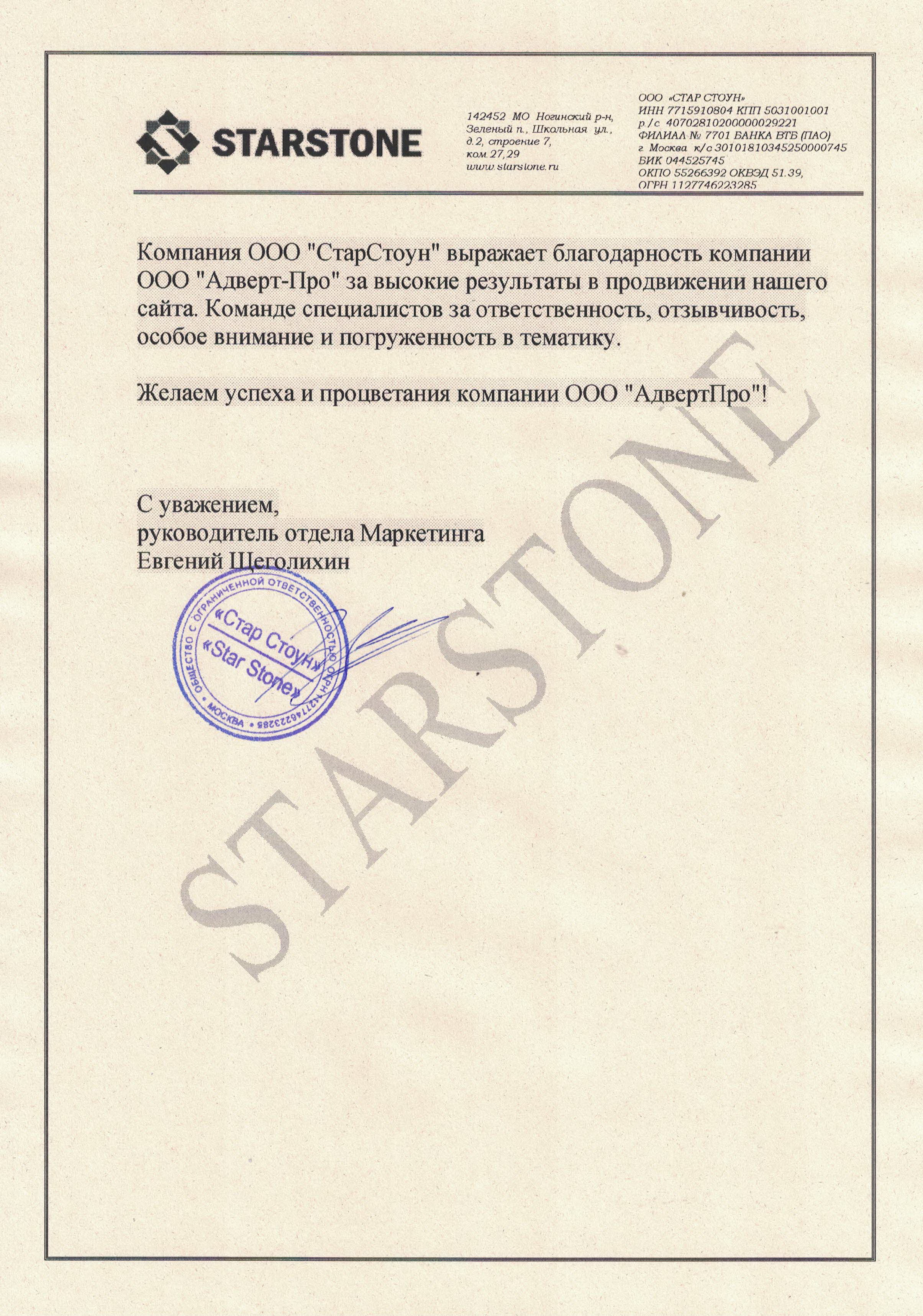 STARSTONE

142452 МО Ногинский р-н, Зеленый п., Школьная ул., д.2, строение 7, ком.27,29
www.starstone.ru

ООО «СТАР СТОУН»
ИНН 7715910804 КПП 5031001001
р/с 40702810200000029221
ФИЛИАЛ № 7701 БАНКА ВТБ (ПАО)
г. Москва к/с 30101810345250000745
БИК 044525745
ОКПО 55266392 ОКВЭД 51.39,
ОГРН 1127746223285

Компания ООО "СтарСтоун" выражает благодарность компании ООО "Адверт-Про" за высокие результаты в продвижении нашего сайта. Команде специалистов за ответственность, отзывчивость, особое внимание и погруженность в тематику.

Желаем успеха и процветания компании ООО "АдвертПро"!

С уважением,
руководитель отдела Маркетинга
Евгений Щеголихин

ОБЩЕСТВО С ОГРАНИЧЕННОЙ ОТВЕТСТВЕННОСТЬЮ ОГРН 1127746223285 МОСКВА
«Стар Стоун»
«Star Stone»

STARSTONE